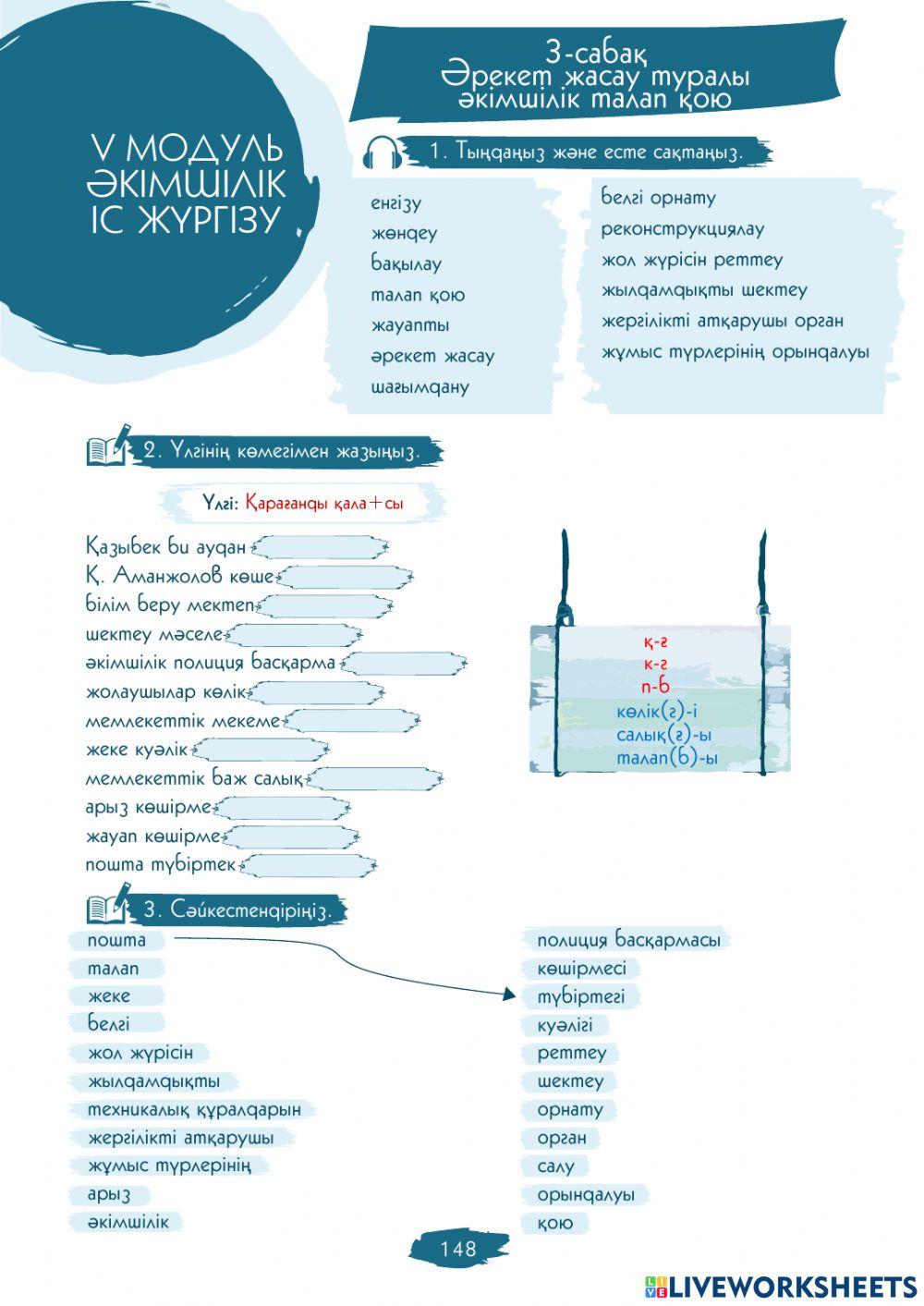 V МОДУЛЬ ӘКІМШІЛІК ІС ЖҮРГІЗУ

3-сабақ
Әрекет жасау туралы әкімшілік талап қою

1. Тыңдаңыз және есте сақтаңыз.

енгізу
жөндеу
бақылау
талап қою
жауапты
әрекет жасау
шағымдану

белгі орнату
реконструкциялау
жол жүрісін реттеу
жылдамдықты шектеу
жергілікті атқарушы орган
жұмыс түрлерінің орындалуы

2. Үлгінің көмегімен жазыңыз.

Үлгі: Қарағанды қала+сы

Қазыбек би аудан
Қ. Аманжолов көше
білім беру мектеп
шектеу мәселе
әкімшілік полиция басқарма
жолаушылар көлік
мемлекеттік мекеме
жеке куәлік
мемлекеттік баж салық
арыз көшірме
жауап көшірме
пошта түбіртек

қ-ғ
к-г
п-б
көлік(г)-і
салық(ғ)-ы
талап(б)-ы

3. Сәйкестендіріңіз.

пошта
талап
жеке
белгі
жол жүрісін
жылдамдықты
техникалық құралдарын
жергілікті атқарушы
жұмыс түрлерінің
арыз
әкімшілік

полиция басқармасы
көшірмесі
түбіртегі
куәлігі
реттеу
шектеу
орнату
орган
салу
орындалуы
қою

148

LIVEWORKSHEETS